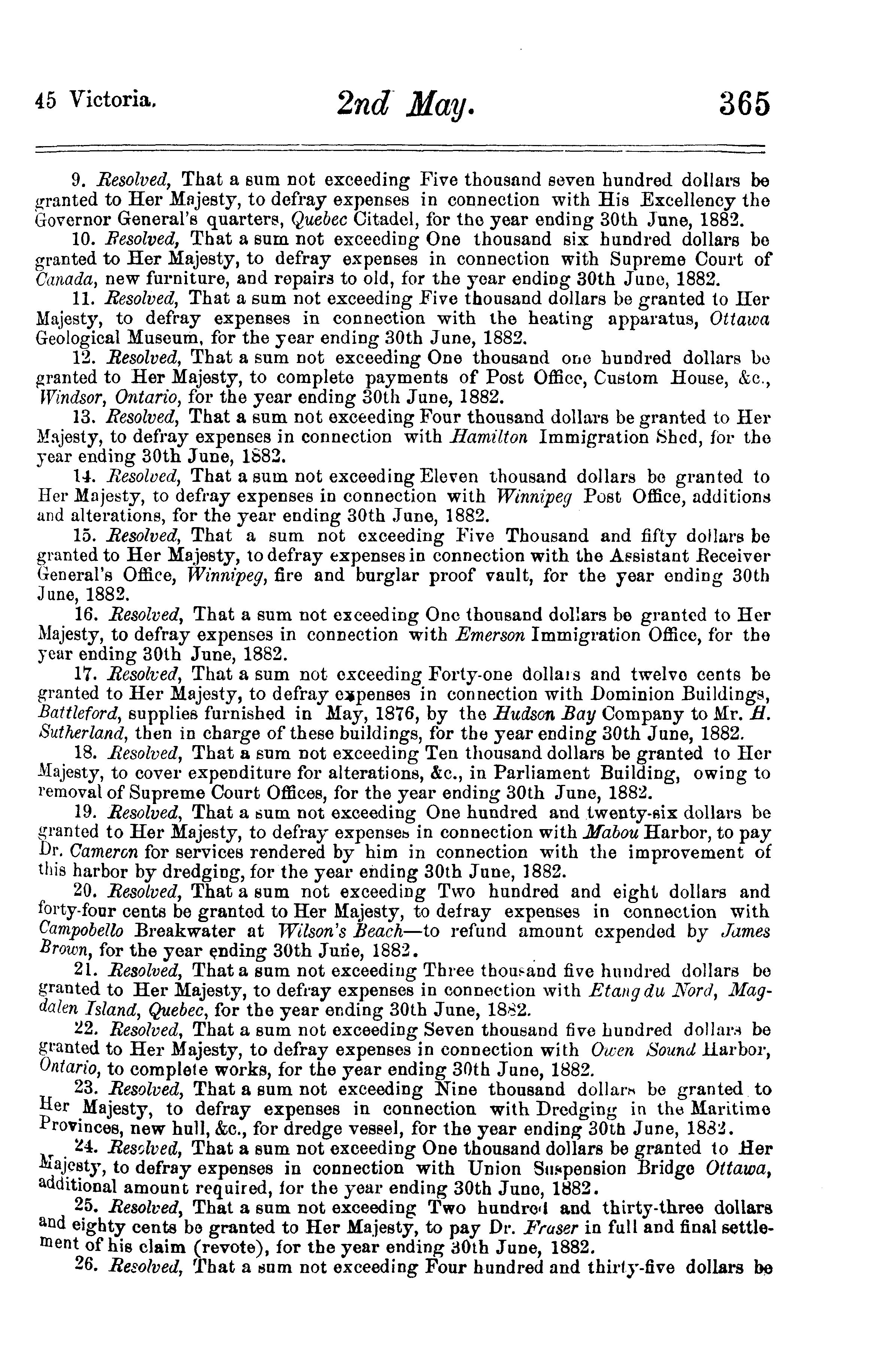 45 Victoria. 2nd May. 365

9. Resolved, That a sum not exceeding Five thousand seven hundred dollars be granted to Her Majesty, to defray expenses in connection with His Excellency the Governor General's quarters, Quebec Citadel, for the year ending 30th June, 1882.

10. Resolved, That a sum not exceeding One thousand six hundred dollars be granted to Her Majesty, to defray expenses in connection with Supreme Court of Canada, new furniture, and repairs to old, for the year ending 30th June, 1882.

11. Resolved, That a sum not exceeding Five thousand dollars be granted to Her Majesty, to defray expenses in connection with the heating apparatus, Ottawa Geological Museum, for the year ending 30th June, 1882.

12. Resolved, That a sum not exceeding One thousand one hundred dollars be granted to Her Majesty, to complete payments of Post Office, Custom House, &c., Windsor, Ontario, for the year ending 30th June, 1882.

13. Resolved, That a sum not exceeding Four thousand dollars be granted to Her Majesty, to defray expenses in connection with Hamilton Immigration Shed, for the year ending 30th June, 1882.

14. Resolved, That a sum not exceeding Eleven thousand dollars be granted to Her Majesty, to defray expenses in connection with Winnipeg Post Office, additions and alterations, for the year ending 30th June, 1882.

15. Resolved, That a sum not exceeding Five Thousand and fifty dollars be granted to Her Majesty, to defray expenses in connection with the Assistant Receiver General's Office, Winnipeg, fire and burglar proof vault, for the year ending 30th June, 1882.

16. Resolved, That a sum not exceeding One thousand dollars be granted to Her Majesty, to defray expenses in connection with Emerson Immigration Office, for the year ending 30th June, 1882.

17. Resolved, That a sum not exceeding Forty-one dollars and twelve cents be granted to Her Majesty, to defray expenses in connection with Dominion Buildings, Battleford, supplies furnished in May, 1876, by the Hudson Bay Company to Mr. H. Sutherland, then in charge of these buildings, for the year ending 30th June, 1882.

18. Resolved, That a sum not exceeding Ten thousand dollars be granted to Her Majesty, to cover expenditure for alterations, &c., in Parliament Building, owing to removal of Supreme Court Offices, for the year ending 30th June, 1882.

19. Resolved, That a sum not exceeding One hundred and twenty-six dollars be granted to Her Majesty, to defray expenses in connection with Mabou Harbor, to pay Dr. Cameron for services rendered by him in connection with the improvement of this harbor by dredging, for the year ending 30th June, 1882.

20. Resolved, That a sum not exceeding Two hundred and eight dollars and forty-four cents be granted to Her Majesty, to defray expenses in connection with Campobello Breakwater at Wilson's Beach—to refund amount expended by James Brown, for the year ending 30th June, 1882.

21. Resolved, That a sum not exceeding Three thousand five hundred dollars be granted to Her Majesty, to defray expenses in connection with Etang du Nord, Magdalen Island, Quebec, for the year ending 30th June, 1882.

22. Resolved, That a sum not exceeding Seven thousand five hundred dollars be granted to Her Majesty, to defray expenses in connection with Owen Sound Harbor, Ontario, to complete works, for the year ending 30th June, 1882.

23. Resolved, That a sum not exceeding Nine thousand dollars be granted to Her Majesty, to defray expenses in connection with Dredging in the Maritime Provinces, new hull, &c., for dredge vessel, for the year ending 30th June, 1882.

24. Resolved, That a sum not exceeding One thousand dollars be granted to Her Majesty, to defray expenses in connection with Union Suspension Bridge Ottawa, additional amount required, for the year ending 30th June, 1882.

25. Resolved, That a sum not exceeding Two hundred and thirty-three dollars and eighty cents be granted to Her Majesty, to pay Dr. Fraser in full and final settlement of his claim (revote), for the year ending 30th June, 1882.

26. Resolved, That a sum not exceeding Four hundred and thirty-five dollars be